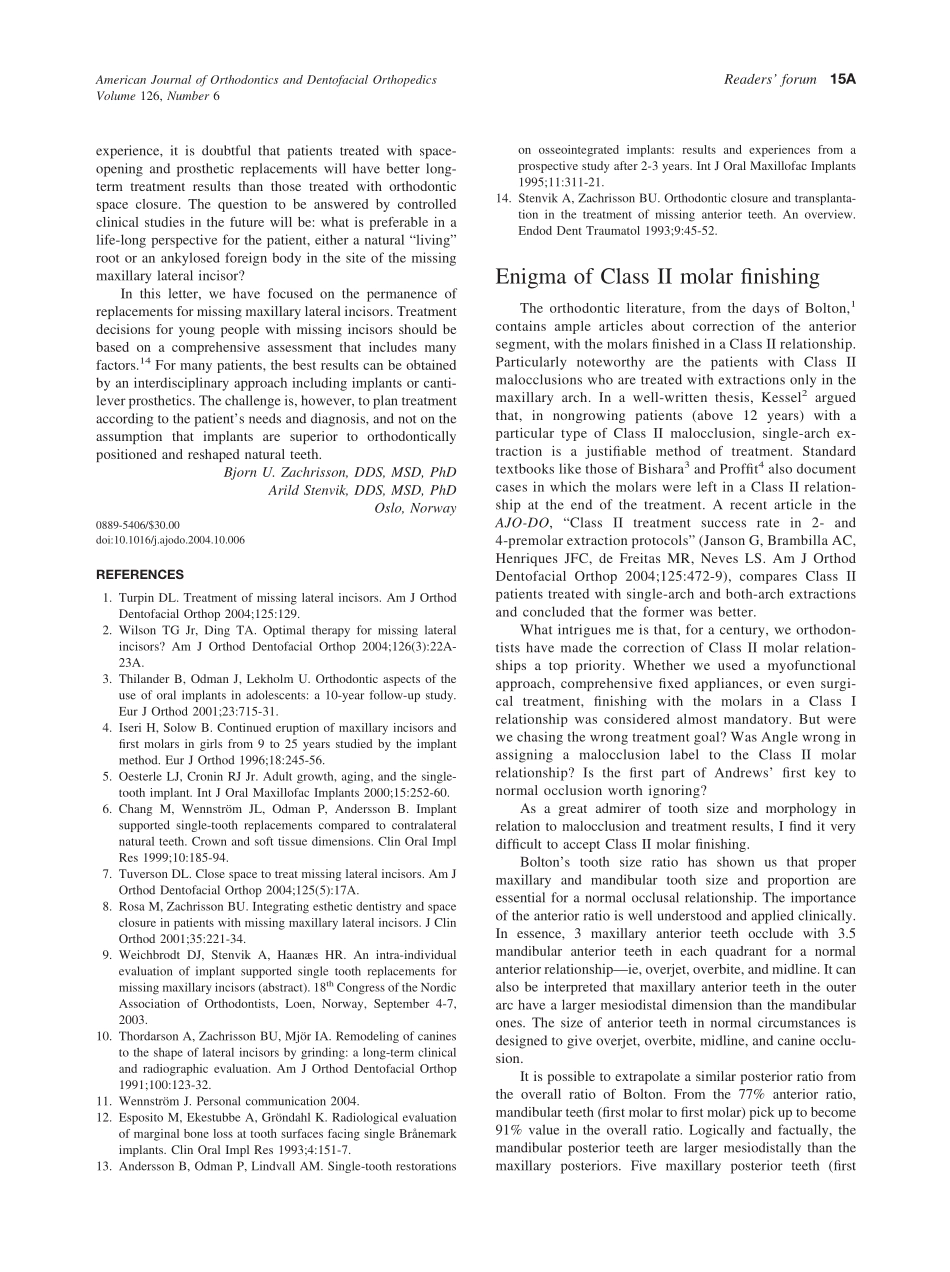 American Journal of Orthodontics and Dentofacial Orthopedics
Volume 126, Number 6

Readers' forum 15A

experience, it is doubtful that patients treated with space-opening and prosthetic replacements will have better long-term treatment results than those treated with orthodontic space closure. The question to be answered by controlled clinical studies in the future will be: what is preferable in a life-long perspective for the patient, either a natural "living" root or an ankylosed foreign body in the site of the missing maxillary lateral incisor?

In this letter, we have focused on the permanence of replacements for missing maxillary lateral incisors. Treatment decisions for young people with missing incisors should be based on a comprehensive assessment that includes many factors.$^{14}$ For many patients, the best results can be obtained by an interdisciplinary approach including implants or cantilever prosthetics. The challenge is, however, to plan treatment according to the patient's needs and diagnosis, and not on the assumption that implants are superior to orthodontically positioned and reshaped natural teeth.

Bjorn U. Zachrisson, DDS, MSD, PhD
Arild Stenvik, DDS, MSD, PhD
Oslo, Norway

0889-5406/$30.00
doi:10.1016/j.ajodo.2004.10.006

REFERENCES

1. Turpin DL. Treatment of missing lateral incisors. Am J Orthod Dentofacial Orthop 2004;125:129.
2. Wilson TG Jr, Ding TA. Optimal therapy for missing lateral incisors? Am J Orthod Dentofacial Orthop 2004;126(3):22A-23A.
3. Thilander B, Odman J, Lekholm U. Orthodontic aspects of the use of oral implants in adolescents: a 10-year follow-up study. Eur J Orthod 2001;23:715-31.
4. Iseri H, Solow B. Continued eruption of maxillary incisors and first molars in girls from 9 to 25 years studied by the implant method. Eur J Orthod 1996;18:245-56.
5. Oesterle LJ, Cronin RJ Jr. Adult growth, aging, and the single-tooth implant. Int J Oral Maxillofac Implants 2000;15:252-60.
6. Chang M, Wennström JL, Odman P, Andersson B. Implant supported single-tooth replacements compared to contralateral natural teeth. Crown and soft tissue dimensions. Clin Oral Impl Res 1999;10:185-94.
7. Tuverson DL. Close space to treat missing lateral incisors. Am J Orthod Dentofacial Orthop 2004;125(5):17A.
8. Rosa M, Zachrisson BU. Integrating esthetic dentistry and space closure in patients with missing maxillary lateral incisors. J Clin Orthod 2001;35:221-34.
9. Weichbrodt DJ, Stenvik A, Haanæs HR. An intra-individual evaluation of implant supported single tooth replacements for missing maxillary incisors (abstract). 18$^{th}$ Congress of the Nordic Association of Orthodontists, Loen, Norway, September 4-7, 2003.
10. Thordarson A, Zachrisson BU, Mjör IA. Remodeling of canines to the shape of lateral incisors by grinding: a long-term clinical and radiographic evaluation. Am J Orthod Dentofacial Orthop 1991;100:123-32.
11. Wennström J. Personal communication 2004.
12. Esposito M, Ekestubbe A, Gröndahl K. Radiological evaluation of marginal bone loss at tooth surfaces facing single Brånemark implants. Clin Oral Impl Res 1993;4:151-7.
13. Andersson B, Odman P, Lindvall AM. Single-tooth restorations on osseointegrated implants: results and experiences from a prospective study after 2-3 years. Int J Oral Maxillofac Implants 1995;11:311-21.
14. Stenvik A, Zachrisson BU. Orthodontic closure and transplantation in the treatment of missing anterior teeth. An overview. Endod Dent Traumatol 1993;9:45-52.

Enigma of Class II molar finishing

The orthodontic literature, from the days of Bolton,$^1$ contains ample articles about correction of the anterior segment, with the molars finished in a Class II relationship. Particularly noteworthy are the patients with Class II malocclusions who are treated with extractions only in the maxillary arch. In a well-written thesis, Kessel$^2$ argued that, in nongrowing patients (above 12 years) with a particular type of Class II malocclusion, single-arch extraction is a justifiable method of treatment. Standard textbooks like those of Bishara$^3$ and Proffit$^4$ also document cases in which the molars were left in a Class II relationship at the end of the treatment. A recent article in the AJO-DO, "Class II treatment success rate in 2- and 4-premolar extraction protocols" (Janson G, Brambilla AC, Henriques JFC, de Freitas MR, Neves LS. Am J Orthod Dentofacial Orthop 2004;125:472-9), compares Class II patients treated with single-arch and both-arch extractions and concluded that the former was better.

What intrigues me is that, for a century, we orthodontists have made the correction of Class II molar relationships a top priority. Whether we used a myofunctional approach, comprehensive fixed appliances, or even surgical treatment, finishing with the molars in a Class I relationship was considered almost mandatory. But were we chasing the wrong treatment goal? Was Angle wrong in assigning a malocclusion label to the Class II molar relationship? Is the first part of Andrews' first key to normal occlusion worth ignoring?

As a great admirer of tooth size and morphology in relation to malocclusion and treatment results, I find it very difficult to accept Class II molar finishing.

Bolton's tooth size ratio has shown us that proper maxillary and mandibular tooth size and proportion are essential for a normal occlusal relationship. The importance of the anterior ratio is well understood and applied clinically. In essence, 3 maxillary anterior teeth occlude with 3.5 mandibular anterior teeth in each quadrant for a normal anterior relationship—ie, overjet, overbite, and midline. It can also be interpreted that maxillary anterior teeth in the outer arc have a larger mesiodistal dimension than the mandibular ones. The size of anterior teeth in normal circumstances is designed to give overjet, overbite, midline, and canine occlusion.

It is possible to extrapolate a similar posterior ratio from the overall ratio of Bolton. From the 77% anterior ratio, mandibular teeth (first molar to first molar) pick up to become 91% value in the overall ratio. Logically and factually, the mandibular posterior teeth are larger mesiodistally than the maxillary posteriors. Five maxillary posterior teeth (first